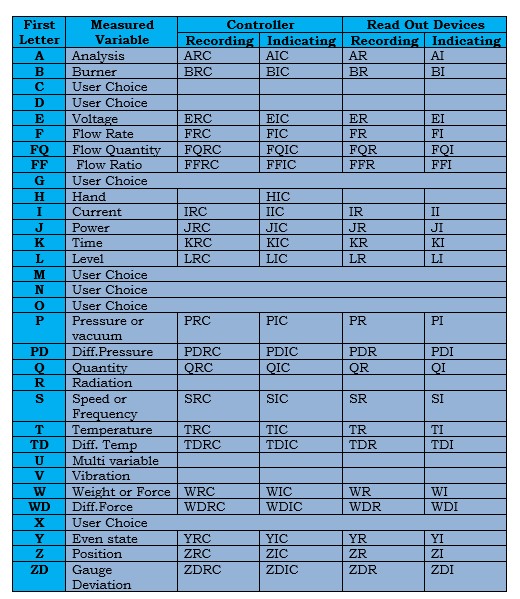 | First Letter | Measured Variable | Controller Recording | Controller Indicating | Read Out Devices Recording | Read Out Devices Indicating |
|---|---|---|---|---|---|
| A | Analysis | ARC | AIC | AR | AI |
| B | Burner | BRC | BIC | BR | BI |
| C | User Choice | | | | |
| D | User Choice | | | | |
| E | Voltage | ERC | EIC | ER | EI |
| F | Flow Rate | FRC | FIC | FR | FI |
| FQ | Flow Quantity | FQRC | FQIC | FQR | FQI |
| FF | Flow Ratio | FFRC | FFIC | FFR | FFI |
| G | User Choice | | | | |
| H | Hand | | HIC | | |
| I | Current | IRC | IIC | IR | II |
| J | Power | JRC | JIC | JR | JI |
| K | Time | KRC | KIC | KR | KI |
| L | Level | LRC | LIC | LR | LI |
| M | User Choice | | | | |
| N | User Choice | | | | |
| O | User Choice | | | | |
| P | Pressure or vacuum | PRC | PIC | PR | PI |
| PD | Diff.Pressure | PDRC | PDIC | PDR | PDI |
| Q | Quantity | QRC | QIC | QR | QI |
| R | Radiation | | | | |
| S | Speed or Frequency | SRC | SIC | SR | SI |
| T | Temperature | TRC | TIC | TR | TI |
| TD | Diff. Temp | TDRC | TDIC | TDR | TDI |
| U | Multi variable | | | | |
| V | Vibration | | | | |
| W | Weight or Force | WRC | WIC | WR | WI |
| WD | Diff.Force | WDRC | WDIC | WDR | WDI |
| X | User Choice | | | | |
| Y | Even state | YRC | YIC | YR | YI |
| Z | Position | ZRC | ZIC | ZR | ZI |
| ZD | Gauge Deviation | ZDRC | ZDIC | ZDR | ZDI |